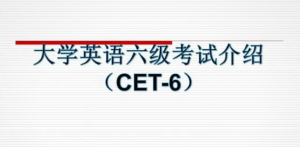 大学英语六级考试介绍
（CET-6）